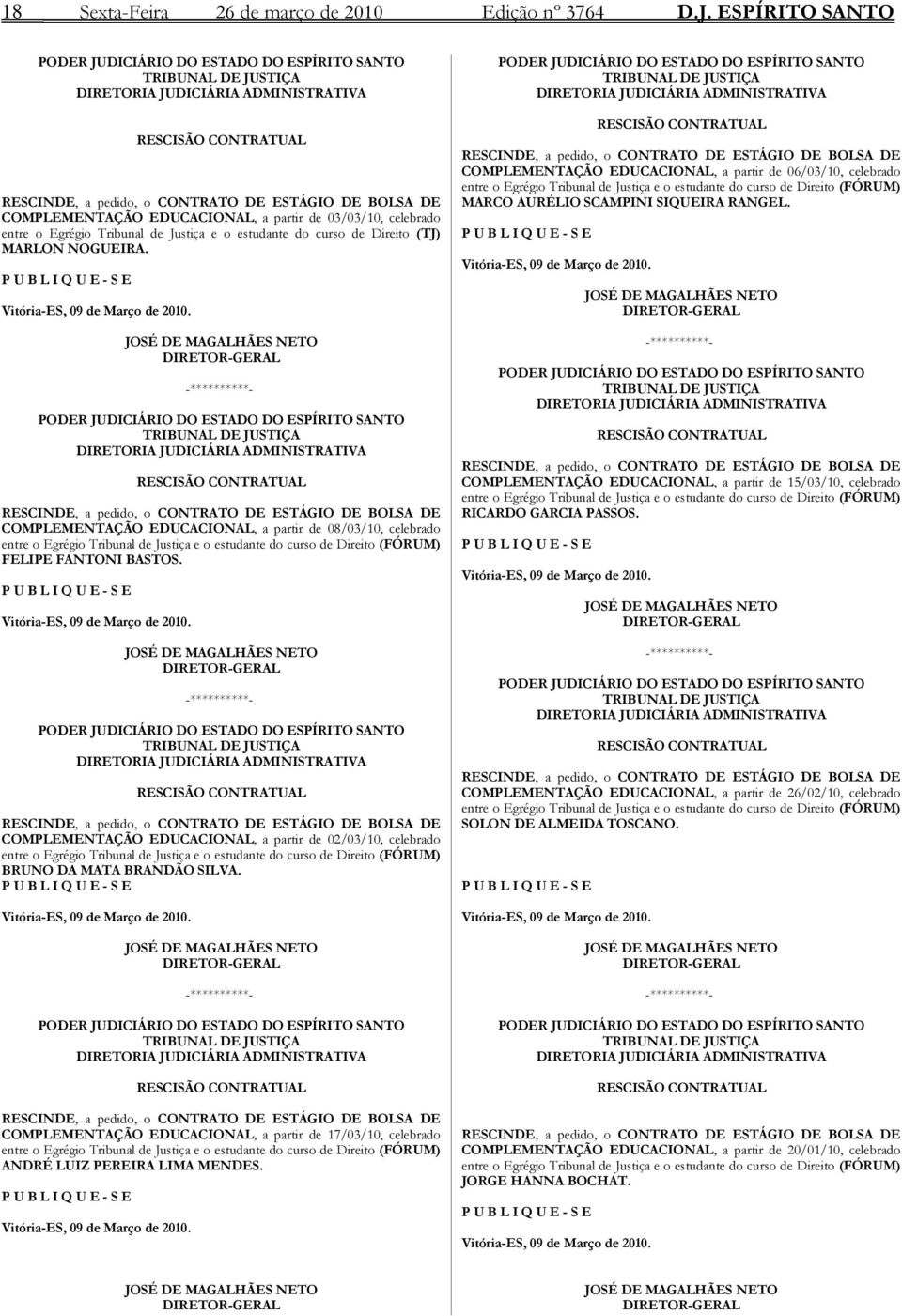 18 Sexta-Feira 26 de março de 2010 Edição nº 3764 D.J. ESPÍRITO SANTO

PODER JUDICIÁRIO DO ESTADO DO ESPÍRITO SANTO
TRIBUNAL DE JUSTIÇA
DIRETORIA JUDICIÁRIA ADMINISTRATIVA

RESCISÃO CONTRATUAL

RESCINDE, a pedido, o CONTRATO DE ESTÁGIO DE BOLSA DE COMPLEMENTAÇÃO EDUCACIONAL, a partir de 03/03/10, celebrado entre o Egrégio Tribunal de Justiça e o estudante do curso de Direito (TJ) MARLON NOGUEIRA.

P U B L I Q U E - S E

Vitória-ES, 09 de Março de 2010.

JOSÉ DE MAGALHÃES NETO
DIRETOR-GERAL

-**********-

PODER JUDICIÁRIO DO ESTADO DO ESPÍRITO SANTO
TRIBUNAL DE JUSTIÇA
DIRETORIA JUDICIÁRIA ADMINISTRATIVA

RESCISÃO CONTRATUAL

RESCINDE, a pedido, o CONTRATO DE ESTÁGIO DE BOLSA DE COMPLEMENTAÇÃO EDUCACIONAL, a partir de 08/03/10, celebrado entre o Egrégio Tribunal de Justiça e o estudante do curso de Direito (FÓRUM) FELIPE FANTONI BASTOS.

P U B L I Q U E - S E

Vitória-ES, 09 de Março de 2010.

JOSÉ DE MAGALHÃES NETO
DIRETOR-GERAL

-**********-

PODER JUDICIÁRIO DO ESTADO DO ESPÍRITO SANTO
TRIBUNAL DE JUSTIÇA
DIRETORIA JUDICIÁRIA ADMINISTRATIVA

RESCISÃO CONTRATUAL

RESCINDE, a pedido, o CONTRATO DE ESTÁGIO DE BOLSA DE COMPLEMENTAÇÃO EDUCACIONAL, a partir de 02/03/10, celebrado entre o Egrégio Tribunal de Justiça e o estudante do curso de Direito (FÓRUM) BRUNO DA MATA BRANDÃO SILVA.
P U B L I Q U E - S E

Vitória-ES, 09 de Março de 2010.

JOSÉ DE MAGALHÃES NETO
DIRETOR-GERAL

-**********-

PODER JUDICIÁRIO DO ESTADO DO ESPÍRITO SANTO
TRIBUNAL DE JUSTIÇA
DIRETORIA JUDICIÁRIA ADMINISTRATIVA

RESCISÃO CONTRATUAL

RESCINDE, a pedido, o CONTRATO DE ESTÁGIO DE BOLSA DE COMPLEMENTAÇÃO EDUCACIONAL, a partir de 17/03/10, celebrado entre o Egrégio Tribunal de Justiça e o estudante do curso de Direito (FÓRUM) ANDRÉ LUIZ PEREIRA LIMA MENDES.

P U B L I Q U E - S E

Vitória-ES, 09 de Março de 2010.

JOSÉ DE MAGALHÃES NETO
DIRETOR-GERAL

PODER JUDICIÁRIO DO ESTADO DO ESPÍRITO SANTO
TRIBUNAL DE JUSTIÇA
DIRETORIA JUDICIÁRIA ADMINISTRATIVA

RESCISÃO CONTRATUAL

RESCINDE, a pedido, o CONTRATO DE ESTÁGIO DE BOLSA DE COMPLEMENTAÇÃO EDUCACIONAL, a partir de 06/03/10, celebrado entre o Egrégio Tribunal de Justiça e o estudante do curso de Direito (FÓRUM) MARCO AURÉLIO SCAMPINI SIQUEIRA RANGEL.

P U B L I Q U E - S E

Vitória-ES, 09 de Março de 2010.

JOSÉ DE MAGALHÃES NETO
DIRETOR-GERAL

-**********-

PODER JUDICIÁRIO DO ESTADO DO ESPÍRITO SANTO
TRIBUNAL DE JUSTIÇA
DIRETORIA JUDICIÁRIA ADMINISTRATIVA

RESCISÃO CONTRATUAL

RESCINDE, a pedido, o CONTRATO DE ESTÁGIO DE BOLSA DE COMPLEMENTAÇÃO EDUCACIONAL, a partir de 15/03/10, celebrado entre o Egrégio Tribunal de Justiça e o estudante do curso de Direito (FÓRUM) RICARDO GARCIA PASSOS.

P U B L I Q U E - S E

Vitória-ES, 09 de Março de 2010.

JOSÉ DE MAGALHÃES NETO
DIRETOR-GERAL

-**********-

PODER JUDICIÁRIO DO ESTADO DO ESPÍRITO SANTO
TRIBUNAL DE JUSTIÇA
DIRETORIA JUDICIÁRIA ADMINISTRATIVA

RESCISÃO CONTRATUAL

RESCINDE, a pedido, o CONTRATO DE ESTÁGIO DE BOLSA DE COMPLEMENTAÇÃO EDUCACIONAL, a partir de 26/02/10, celebrado entre o Egrégio Tribunal de Justiça e o estudante do curso de Direito (FÓRUM) SOLON DE ALMEIDA TOSCANO.

P U B L I Q U E - S E

Vitória-ES, 09 de Março de 2010.

JOSÉ DE MAGALHÃES NETO
DIRETOR-GERAL

-**********-

PODER JUDICIÁRIO DO ESTADO DO ESPÍRITO SANTO
TRIBUNAL DE JUSTIÇA
DIRETORIA JUDICIÁRIA ADMINISTRATIVA

RESCISÃO CONTRATUAL

RESCINDE, a pedido, o CONTRATO DE ESTÁGIO DE BOLSA DE COMPLEMENTAÇÃO EDUCACIONAL, a partir de 20/01/10, celebrado entre o Egrégio Tribunal de Justiça e o estudante do curso de Direito (FÓRUM) JORGE HANNA BOCHAT.

P U B L I Q U E - S E

Vitória-ES, 09 de Março de 2010.

JOSÉ DE MAGALHÃES NETO
DIRETOR-GERAL